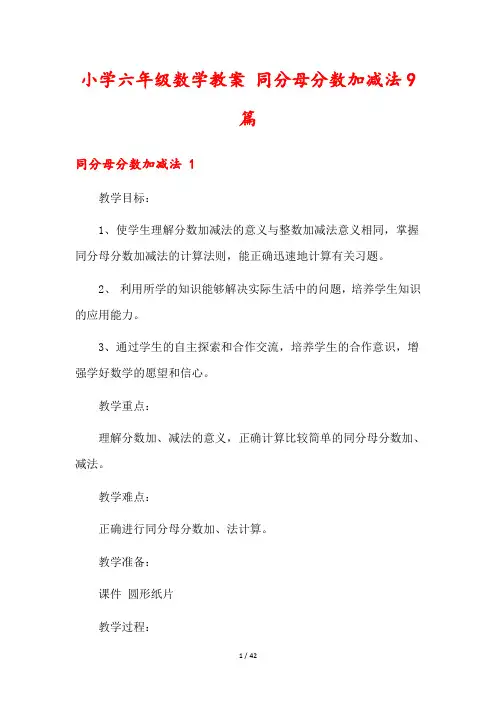 小学六年级数学教案 同分母分数加减法9篇

同分母分数加减法 1

教学目标：

1、使学生理解分数加减法的意义与整数加减法意义相同，掌握同分母分数加减法的计算法则，能正确迅速地计算有关习题。

2、 利用所学的知识能够解决实际生活中的问题，培养学生知识的应用能力。

3、通过学生的自主探索和合作交流，培养学生的合作意识，增强学好数学的愿望和信心。

教学重点：

理解分数加、减法的意义，正确计算比较简单的同分母分数加、减法。

教学难点：

正确进行同分母分数加、法计算。

教学准备：

课件 圆形纸片

教学过程：

1 / 42